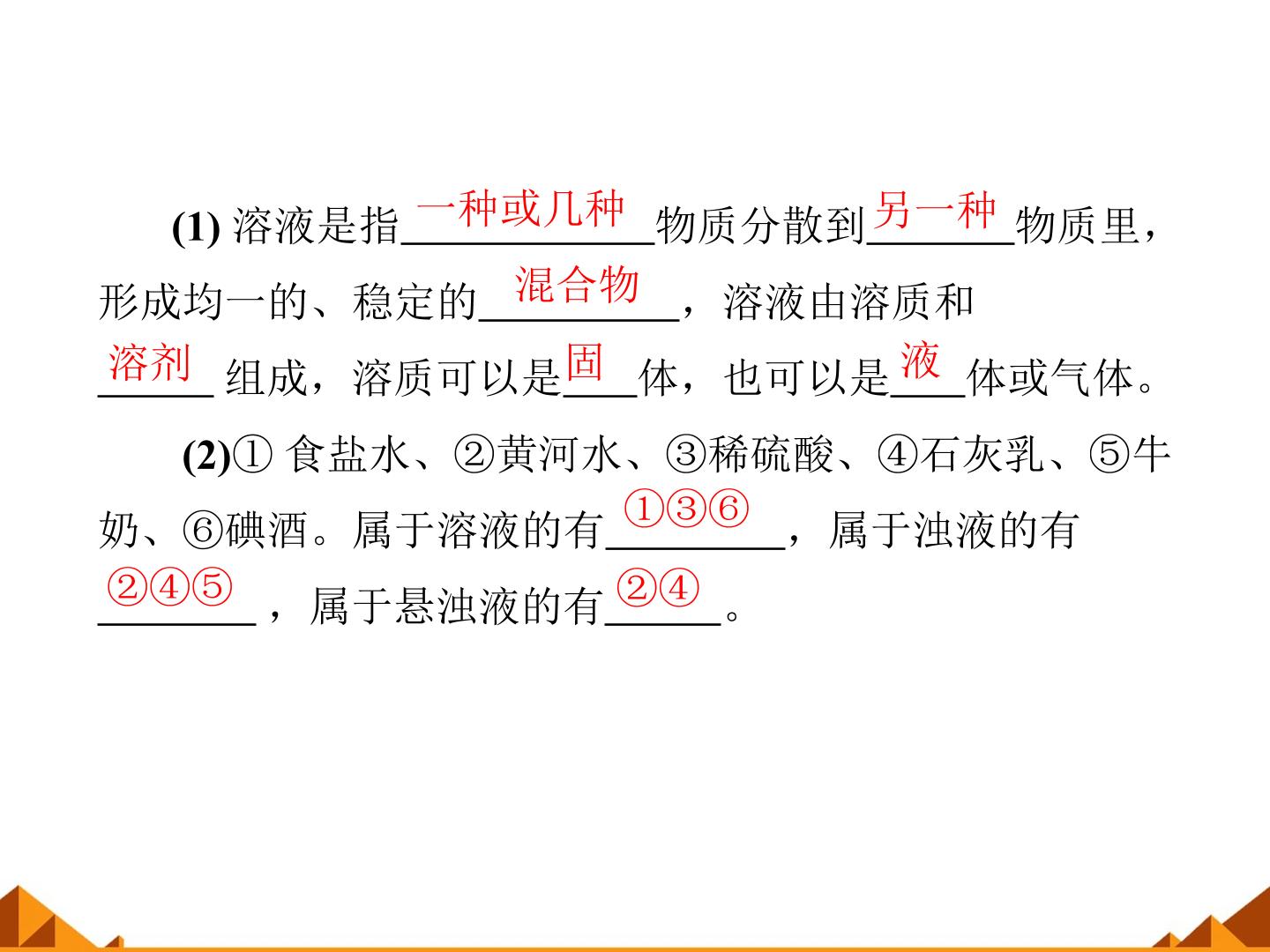 (1)溶液是指一种或几种物质分散到另一种物质里，形成均一的、稳定的混合物，溶液由溶质和溶剂组成，溶质可以是固体，也可以是液体或气体。

(2)①食盐水、②黄河水、③稀硫酸、④石灰乳、⑤牛奶、⑥碘酒。属于溶液的有①③⑥，属于浊液的有②④⑤，属于悬浊液的有②④。